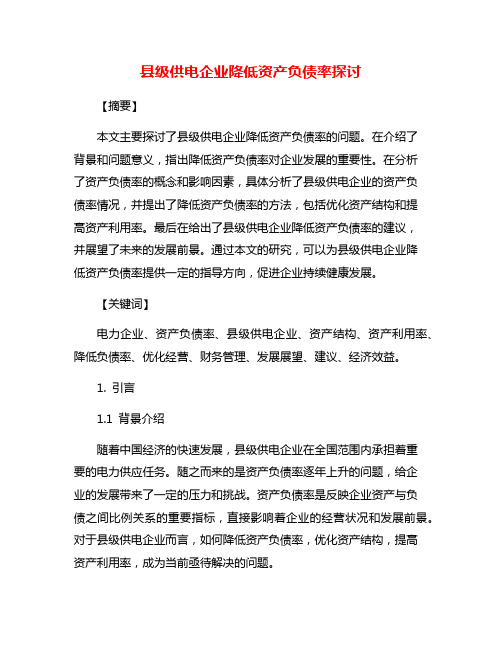 县级供电企业降低资产负债率探讨

【摘要】

本文主要探讨了县级供电企业降低资产负债率的问题。在介绍了背景和问题意义，指出降低资产负债率对企业发展的重要性。在分析了资产负债率的概念和影响因素，具体分析了县级供电企业的资产负债率情况，并提出了降低资产负债率的方法，包括优化资产结构和提高资产利用率。最后在给出了县级供电企业降低资产负债率的建议，并展望了未来的发展前景。通过本文的研究，可以为县级供电企业降低资产负债率提供一定的指导方向，促进企业持续健康发展。

【关键词】

电力企业、资产负债率、县级供电企业、资产结构、资产利用率、降低负债率、优化经营、财务管理、发展展望、建议、经济效益。

1. 引言

1.1 背景介绍

随着中国经济的快速发展，县级供电企业在全国范围内承担着重要的电力供应任务。随之而来的是资产负债率逐年上升的问题，给企业的发展带来了一定的压力和挑战。资产负债率是反映企业资产与负债之间比例关系的重要指标，直接影响着企业的经营状况和发展前景。对于县级供电企业而言，如何降低资产负债率，优化资产结构，提高资产利用率，成为当前亟待解决的问题。